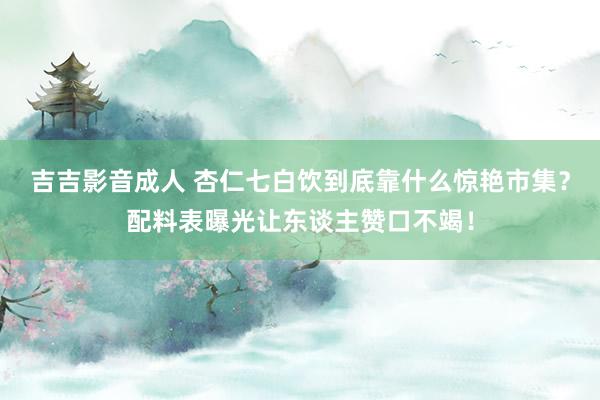 吉吉影音成人 杏仁七白饮到底靠什么惊艳市集？配料表曝光让东谈主赞口不竭！